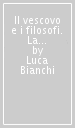 Il vescovo e i filosofi. La...
by
Luca Bianchi